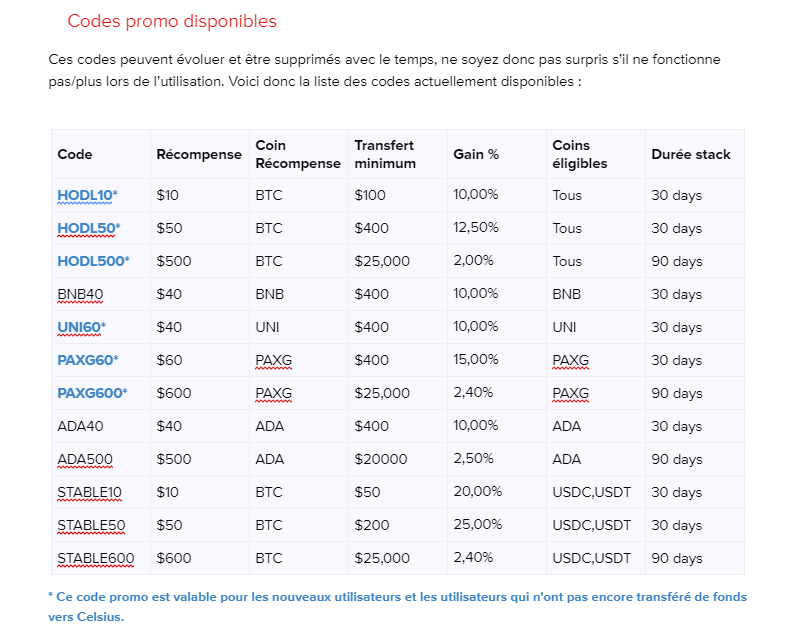 Codes promo disponibles

Ces codes peuvent évoluer et être supprimés avec le temps, ne soyez donc pas surpris s'il ne fonctionne pas/plus lors de l'utilisation. Voici donc la liste des codes actuellement disponibles :

| Code | Récompense | Coin Récompense | Transfert minimum | Gain % | Coins éligibles | Durée stack |
|---|---|---|---|---|---|---|
| HODL10* | $10 | BTC | $100 | 10,00% | Tous | 30 days |
| HODL50* | $50 | BTC | $400 | 12,50% | Tous | 30 days |
| HODL500* | $500 | BTC | $25,000 | 2,00% | Tous | 90 days |
| BNB40 | $40 | BNB | $400 | 10,00% | BNB | 30 days |
| UNI60* | $40 | UNI | $400 | 10,00% | UNI | 30 days |
| PAXG60* | $60 | PAXG | $400 | 15,00% | PAXG | 30 days |
| PAXG600* | $600 | PAXG | $25,000 | 2,40% | PAXG | 90 days |
| ADA40 | $40 | ADA | $400 | 10,00% | ADA | 30 days |
| ADA500 | $500 | ADA | $20000 | 2,50% | ADA | 90 days |
| STABLE10 | $10 | BTC | $50 | 20,00% | USDC,USDT | 30 days |
| STABLE50 | $50 | BTC | $200 | 25,00% | USDC,USDT | 30 days |
| STABLE600 | $600 | BTC | $25,000 | 2,40% | USDC,USDT | 90 days |

* Ce code promo est valable pour les nouveaux utilisateurs et les utilisateurs qui n'ont pas encore transféré de fonds vers Celsius.